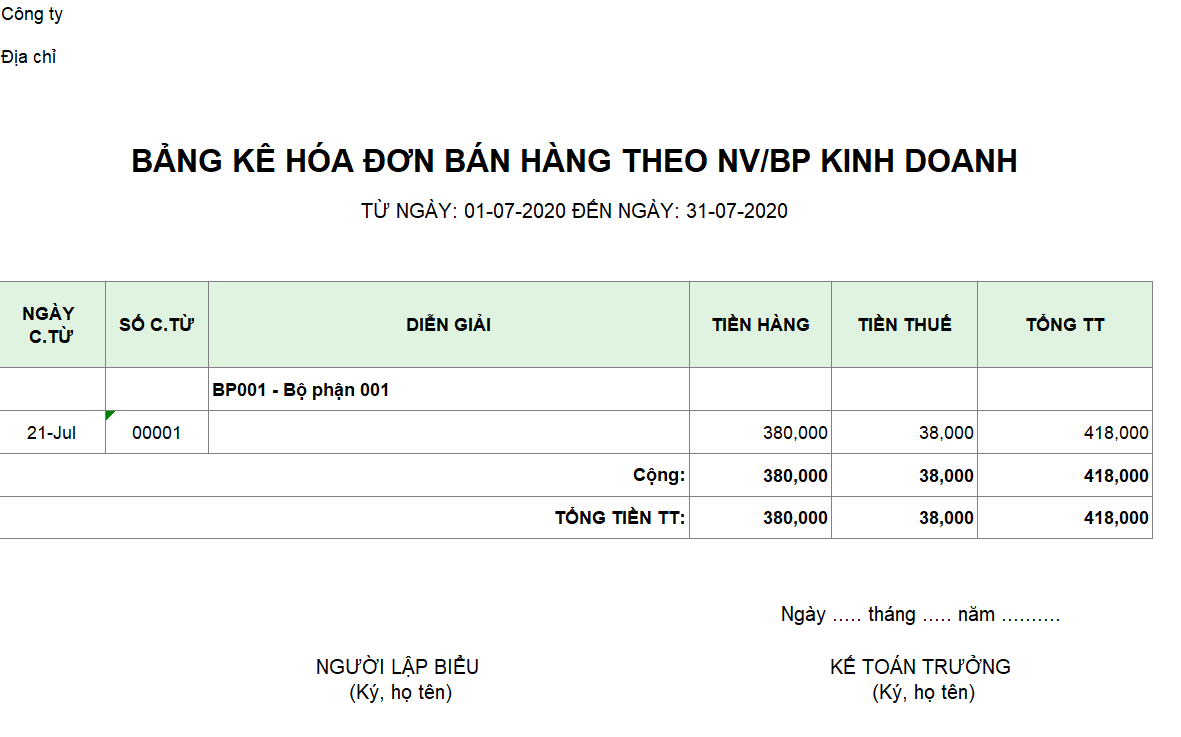 Công ty

Địa chỉ

BẢNG KÊ HÓA ĐƠN BÁN HÀNG THEO NV/BP KINH DOANH

TỪ NGÀY: 01-07-2020 ĐẾN NGÀY: 31-07-2020

| NGÀY C.TỪ | SỐ C.TỪ | DIỄN GIẢI | TIỀN HÀNG | TIỀN THUẾ | TỔNG TT |
|---|---|---|---|---|---|
| | | BP001 - Bộ phận 001 | | | |
| 21-Jul | 00001 | | 380,000 | 38,000 | 418,000 |
| | | Cộng: | 380,000 | 38,000 | 418,000 |
| | | TỔNG TIỀN TT: | 380,000 | 38,000 | 418,000 |

Ngày ..... tháng ..... năm ..........

NGƯỜI LẬP BIỂU
(Ký, họ tên)

KẾ TOÁN TRƯỞNG
(Ký, họ tên)